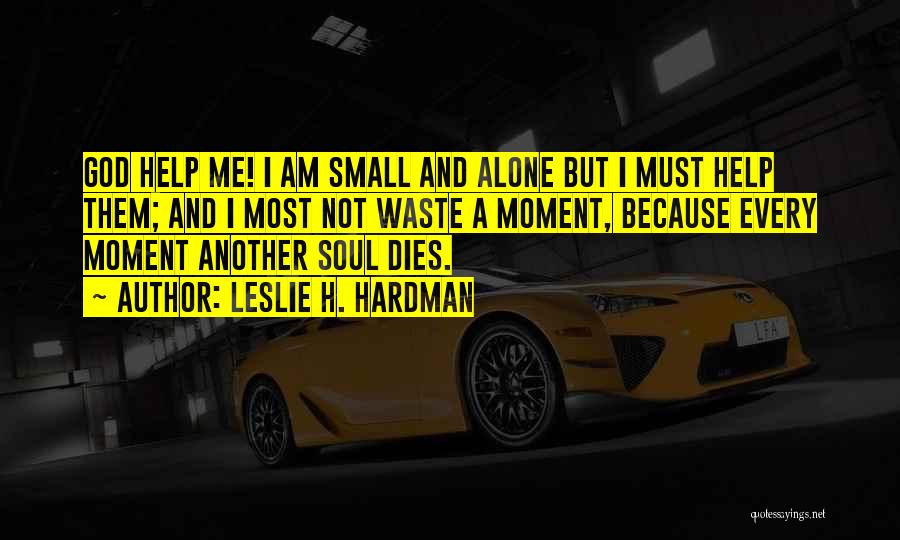 GOD HELP ME! I AM SMALL AND ALONE BUT I MUST HELP THEM; AND I MOST NOT WASTE A MOMENT, BECAUSE EVERY MOMENT ANOTHER SOUL DIES.

~ AUTHOR: LESLIE H. HARDMAN

LFA

quotessayings.net